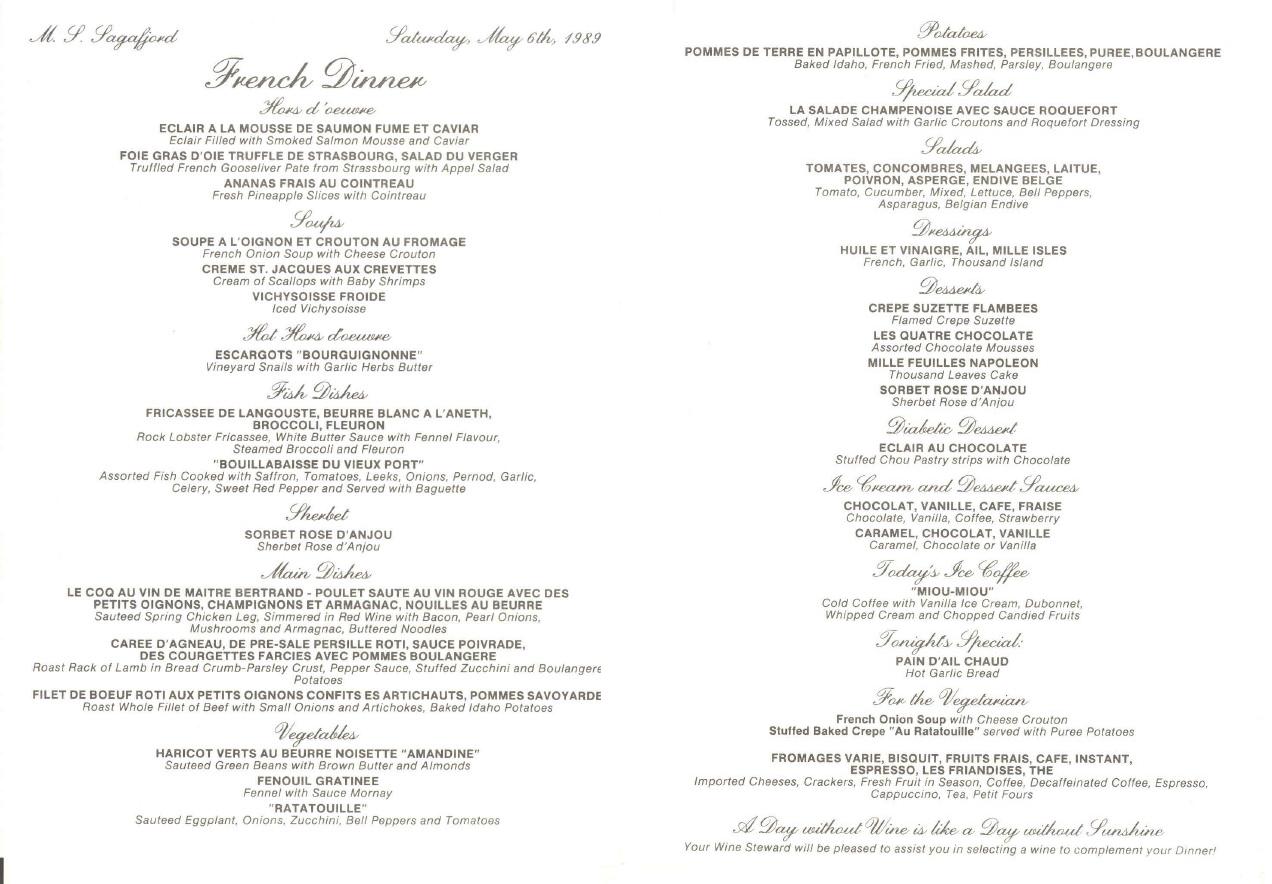 M. S. Sagafjord Saturday, May 6th, 1989

French Dinner

Hors d'oeuvre

ECLAIR A LA MOUSSE DE SAUMON FUME ET CAVIAR
Eclair Filled with Smoked Salmon Mousse and Caviar

FOIE GRAS D'OIE TRUFFLE DE STRASBOURG, SALAD DU VERGER
Truffled French Gooseliver Pate from Strassbourg with Appel Salad

ANANAS FRAIS AU COINTREAU
Fresh Pineapple Slices with Cointreau

Soups

SOUPE A L'OIGNON ET CROUTON AU FROMAGE
French Onion Soup with Cheese Crouton

CREME ST. JACQUES AUX CREVETTES
Cream of Scallops with Baby Shrimps

VICHYSOISSE FROIDE
Iced Vichysoisse

Hot Hors d'oeuvre

ESCARGOTS "BOURGUIGNONNE"
Vineyard Snails with Garlic Herbs Butter

Fish Dishes

FRICASSEE DE LANGOUSTE, BEURRE BLANC A L'ANETH, BROCCOLI, FLEURON
Rock Lobster Fricassee, White Butter Sauce with Fennel Flavour, Steamed Broccoli and Fleuron

"BOUILLABAISSE DU VIEUX PORT"
Assorted Fish Cooked with Saffron, Tomatoes, Leeks, Onions, Pernod, Garlic, Celery, Sweet Red Pepper and Served with Baguette

Sherbet

SORBET ROSE D'ANJOU
Sherbet Rose d'Anjou

Main Dishes

LE COQ AU VIN DE MAITRE BERTRAND - POULET SAUTE AU VIN ROUGE AVEC DES PETITS OIGNONS, CHAMPIGNONS ET ARMAGNAC, NOUILLES AU BEURRE
Sauteed Spring Chicken Leg, Simmered in Red Wine with Bacon, Pearl Onions, Mushrooms and Armagnac, Buttered Noodles

CAREE D'AGNEAU, DE PRE-SALE PERSILLE ROTI, SAUCE POIVRADE, DES COURGETTES FARCIES AVEC POMMES BOULANGERE
Roast Rack of Lamb in Bread Crumb-Parsley Crust, Pepper Sauce, Stuffed Zucchini and Boulangere Potatoes

FILET DE BOEUF ROTI AUX PETITS OIGNONS CONFITS ES ARTICHAUTS, POMMES SAVOYARDE
Roast Whole Fillet of Beef with Small Onions and Artichokes, Baked Idaho Potatoes

Vegetables

HARICOT VERTS AU BEURRE NOISETTE "AMANDINE"
Sauteed Green Beans with Brown Butter and Almonds

FENOUIL GRATINEE
Fennel with Sauce Mornay

"RATATOUILLE"
Sauteed Eggplant, Onions, Zucchini, Bell Peppers and Tomatoes

Potatoes

POMMES DE TERRE EN PAPILLOTE, POMMES FRITES, PERSILLEES, PUREE, BOULANGERE
Baked Idaho, French Fried, Mashed, Parsley, Boulangere

Special Salad

LA SALADE CHAMPENOISE AVEC SAUCE ROQUEFORT
Tossed, Mixed Salad with Garlic Croutons and Roquefort Dressing

Salads

TOMATES, CONCOMBRES, MELANGEES, LAITUE, POIVRON, ASPERGE, ENDIVE BELGE
Tomato, Cucumber, Mixed, Lettuce, Bell Peppers, Asparagus, Belgian Endive

Dressings

HUILE ET VINAIGRE, AIL, MILLE ISLES
French, Garlic, Thousand Island

Desserts

CREPE SUZETTE FLAMBEES
Flamed Crepe Suzette

LES QUATRE CHOCOLATE
Assorted Chocolate Mousses

MILLE FEUILLES NAPOLEON
Thousand Leaves Cake

SORBET ROSE D'ANJOU
Sherbet Rose d'Anjou

Diabetic Dessert

ECLAIR AU CHOCOLATE
Stuffed Chou Pastry strips with Chocolate

Ice Cream and Dessert Sauces

CHOCOLAT, VANILLE, CAFE, FRAISE
Chocolate, Vanilla, Coffee, Strawberry

CARAMEL, CHOCOLAT, VANILLE
Caramel, Chocolate or Vanilla

Today's Ice Coffee

"MIOU-MIOU"
Cold Coffee with Vanilla Ice Cream, Dubonnet, Whipped Cream and Chopped Candied Fruits

Tonights Special:

PAIN D'AIL CHAUD
Hot Garlic Bread

For the Vegetarian

French Onion Soup with Cheese Crouton
Stuffed Baked Crepe "Au Ratatouille" served with Puree Potatoes

FROMAGES VARIE, BISQUIT, FRUITS FRAIS, CAFE, INSTANT, ESPRESSO, LES FRIANDISES, THE
Imported Cheeses, Crackers, Fresh Fruit in Season, Coffee, Decaffeinated Coffee, Espresso, Cappuccino, Tea, Petit Fours

A Day without Wine is like a Day without Sunshine
Your Wine Steward will be pleased to assist you in selecting a wine to complement your Dinner!